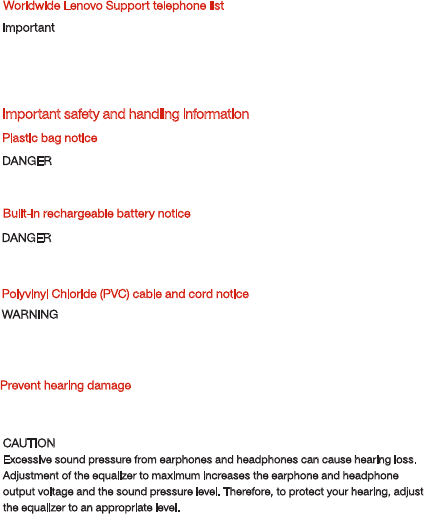 Worldwide Lenovo Support telephone list

Important

Important safety and handling information

Plastic bag notice

DANGER

Built-in rechargeable battery notice

DANGER

Polyvinyl Chloride (PVC) cable and cord notice

WARNING

Prevent hearing damage

CAUTION

Excessive sound pressure from earphones and headphones can cause hearing loss. Adjustment of the equalizer to maximum increases the earphone and headphone output voltage and the sound pressure level. Therefore, to protect your hearing, adjust the equalizer to an appropriate level.